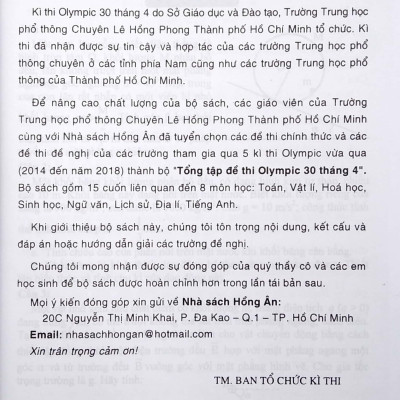 Kì thi Olympic 30 tháng 4 do Sở Giáo dục và Đào tạo, Trường Trung học phổ thông Chuyên Lê Hồng Phong Thành phố Hồ Chí Minh tổ chức. Kì thi đã nhận được sự tin cậy và hợp tác của các trường Trung học phổ thông chuyên ở các tỉnh phía Nam cũng như các trường Trung học phổ thông của Thành phố Hồ Chí Minh.

Để nâng cao chất lượng của bộ sách, các giáo viên của Trường Trung học phổ thông Chuyên Lê Hồng Phong Thành phố Hồ Chí Minh cùng với Nhà sách Hồng Ân đã tuyển chọn các đề thi chính thức và các đề thi đề nghị của các trường tham gia qua 5 kì thi Olympic vừa qua (2014 đến năm 2018) thành bộ "Tổng tập đề thi Olympic 30 tháng 4". Bộ sách gồm 15 cuốn liên quan đến 8 môn học: Toán, Vật lí, Hoá học, Sinh học, Ngữ văn, Lịch sử, Địa lí, Tiếng Anh.

Khi giới thiệu bộ sách này, chúng tôi tôn trọng nội dung, kết cấu và đáp án hoặc hướng dẫn giải các trường đề nghị.

Chúng tôi mong nhận được sự đóng góp của quý thầy cô và các em học sinh để bộ sách được hoàn chỉnh hơn trong lần tái bản sau.

Mọi ý kiến đóng góp xin gửi về Nhà sách Hồng Ân:

20C Nguyễn Thị Minh Khai, P. Đa Kao – Q.1 – TP. Hồ Chí Minh

Email: nhasachhongan@hotmail.com

Xin trân trọng cảm ơn!

TM. BAN TỔ CHỨC KÌ THI